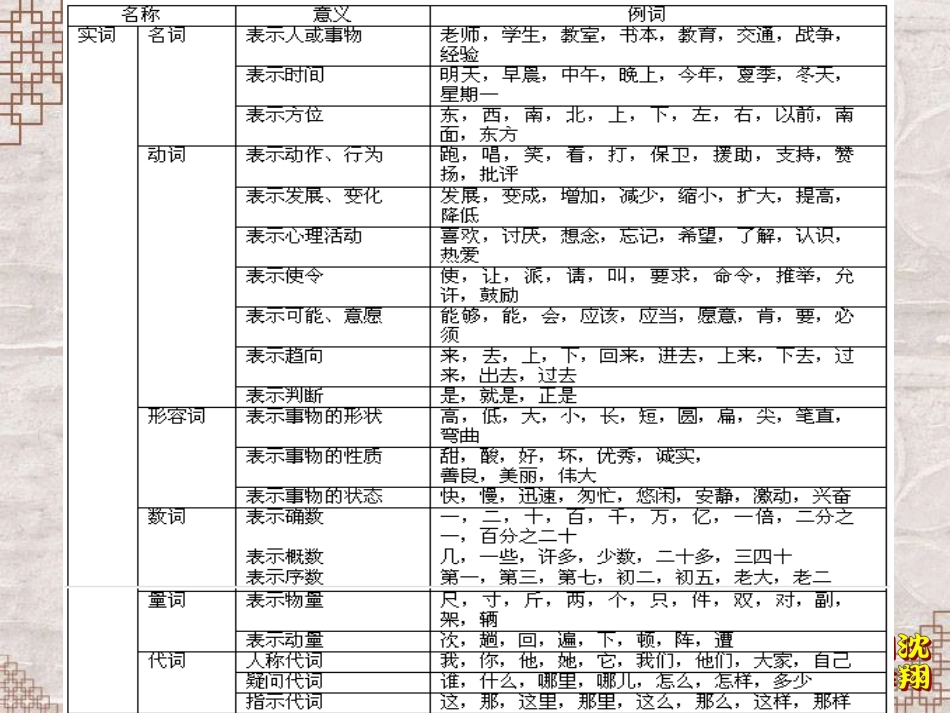 | 名称 | | 意义 | 例词 |
|---|---|---|---|
| 实词 | 名词 | 表示人或事物 | 老师，学生，教室，书本，教育，交通，战争，经验 |
| | | 表示时间 | 明天，早晨，中午，晚上，今年，夏季，冬天，星期一 |
| | | 表示方位 | 东，西，南，北，上，下，左，右，以前，南面，东方 |
| | 动词 | 表示动作、行为 | 跑，唱，笑，看，打，保卫，援助，支持，赞扬，批评 |
| | | 表示发展、变化 | 发展，变成，增加，减少，缩小，扩大，提高，降低 |
| | | 表示心理活动 | 喜欢，讨厌，想念，忘记，希望，了解，认识，热爱 |
| | | 表示使令 | 使，让，派，请，叫，要求，命令，推举，允许，鼓励 |
| | | 表示可能、意愿 | 能够，能，会，应该，应当，愿意，肯，要，必须 |
| | | 表示趋向 | 来，去，上，下，回来，进去，上来，下去，过来，出去，过去 |
| | | 表示判断 | 是，就是，正是 |
| | 形容词 | 表示事物的形状 | 高，低，大，小，长，短，圆，扁，尖，笔直，弯曲 |
| | | 表示事物的性质 | 甜，酸，好，坏，优秀，诚实，善良，美丽，伟大 |
| | | 表示事物的状态 | 快，慢，迅速，匆忙，悠闲，安静，激动，兴奋 |
| | 数词 | 表示确数 | 一，二，十，百，千，万，亿，一倍，二分之一，百分之二十 |
| | | 表示概数 | 几，一些，许多，少数，二十多，三四十 |
| | | 表示序数 | 第一，第三，第七，初二，初五，老大，老二 |
| | 量词 | 表示物量 | 尺，寸，斤，两，个，只，件，双，对，副，架，辆 |
| | | 表示动量 | 次，趟，回，遍，下，顿，阵，遭 |
| | 代词 | 人称代词 | 我，你，他，她，它，我们，他们，大家，自己 |
| | | 疑问代词 | 谁，什么，哪里，哪儿，怎么，怎样，多少 |
| | | 指示代词 | 这，那，这里，那里，这么，那么，这样，那样 |

沈翔